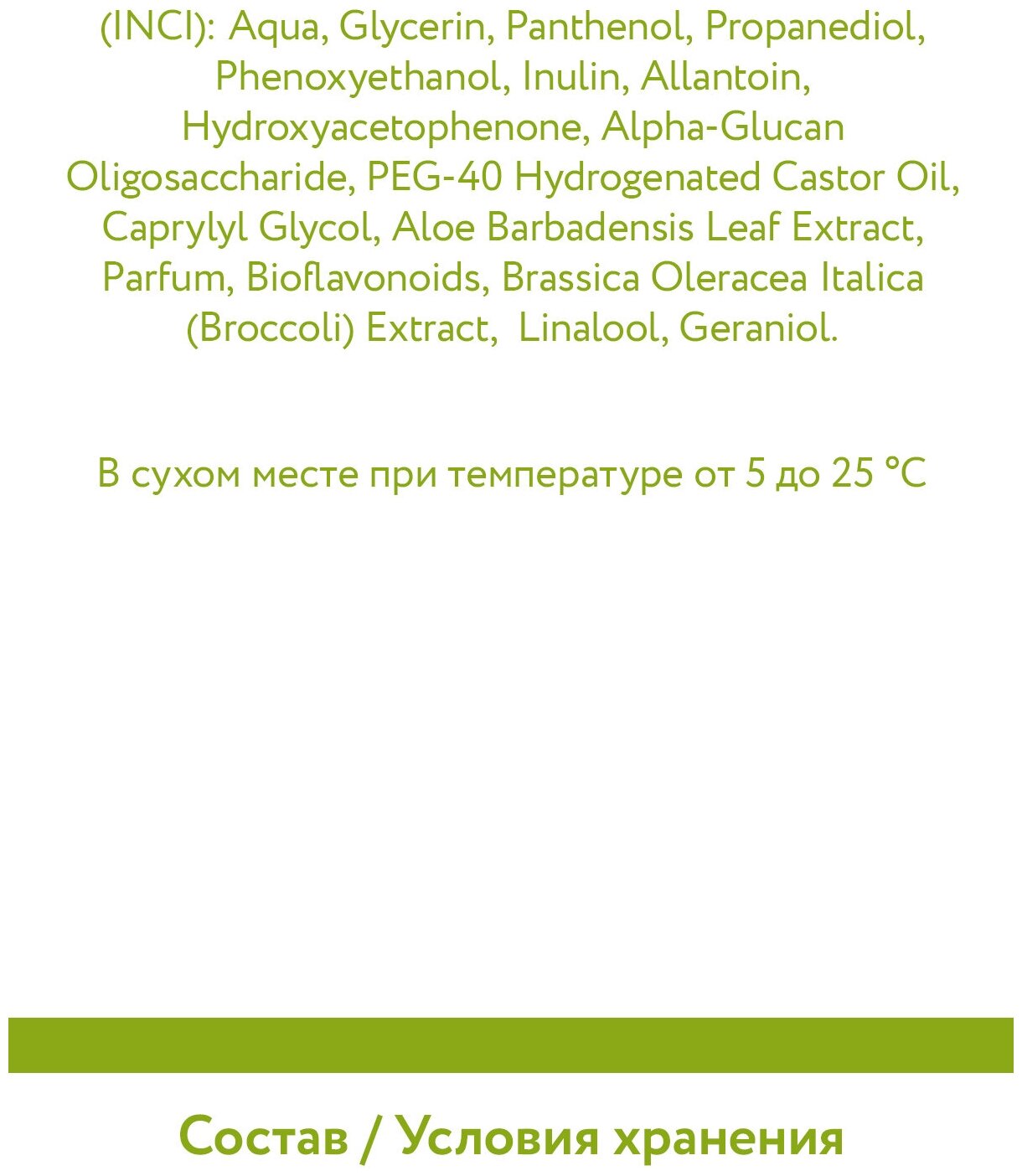 (INCI): Aqua, Glycerin, Panthenol, Propanediol, Phenoxyethanol, Inulin, Allantoin, Hydroxyacetophenone, Alpha-Glucan Oligosaccharide, PEG-40 Hydrogenated Castor Oil, Caprylyl Glycol, Aloe Barbadensis Leaf Extract, Parfum, Bioflavonoids, Brassica Oleracea Italica (Broccoli) Extract, Linalool, Geraniol.

В сухом месте при температуре от 5 до 25 °C

Состав / Условия хранения